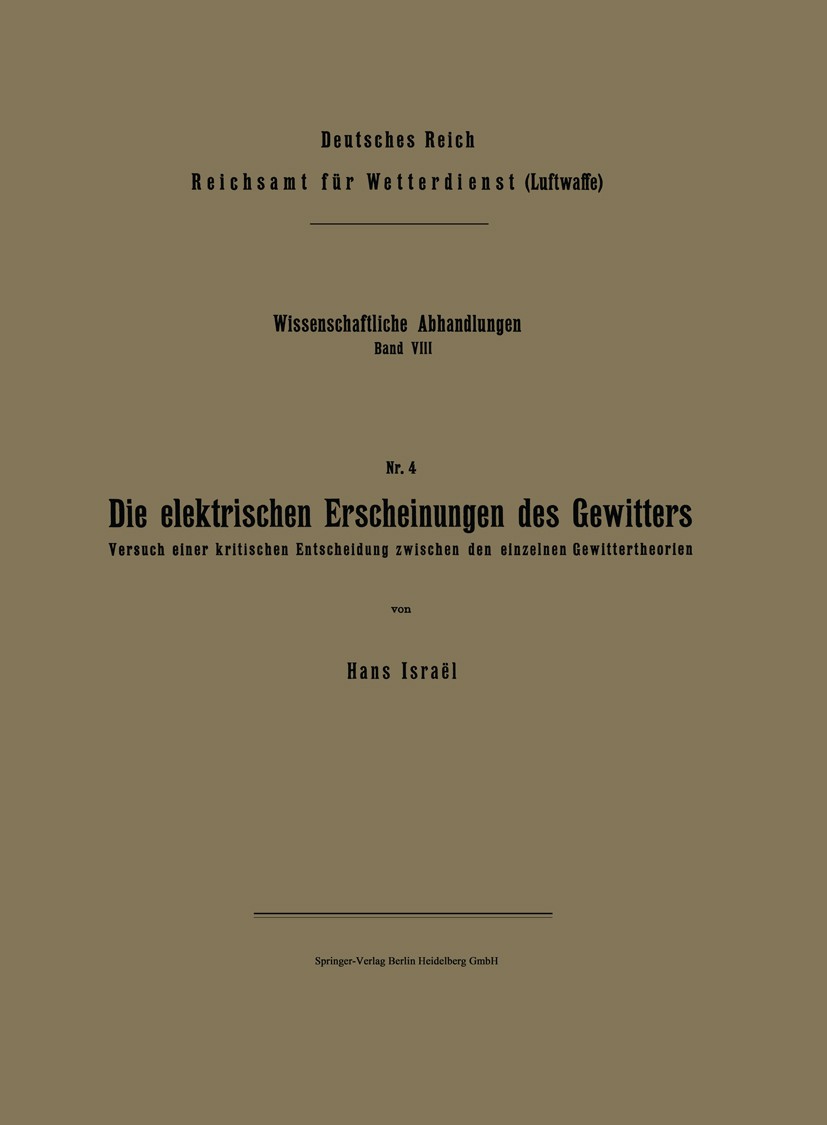 Deutsches Reich
Reichsamt für Wetterdienst (Luftwaffe)

Wissenschaftliche Abhandlungen
Band VIII

Nr. 4
Die elektrischen Erscheinungen des Gewitters
Versuch einer kritischen Entscheidung zwischen den einzelnen Gewittertheorien

von

Hans Israël

Springer-Verlag Berlin Heidelberg GmbH